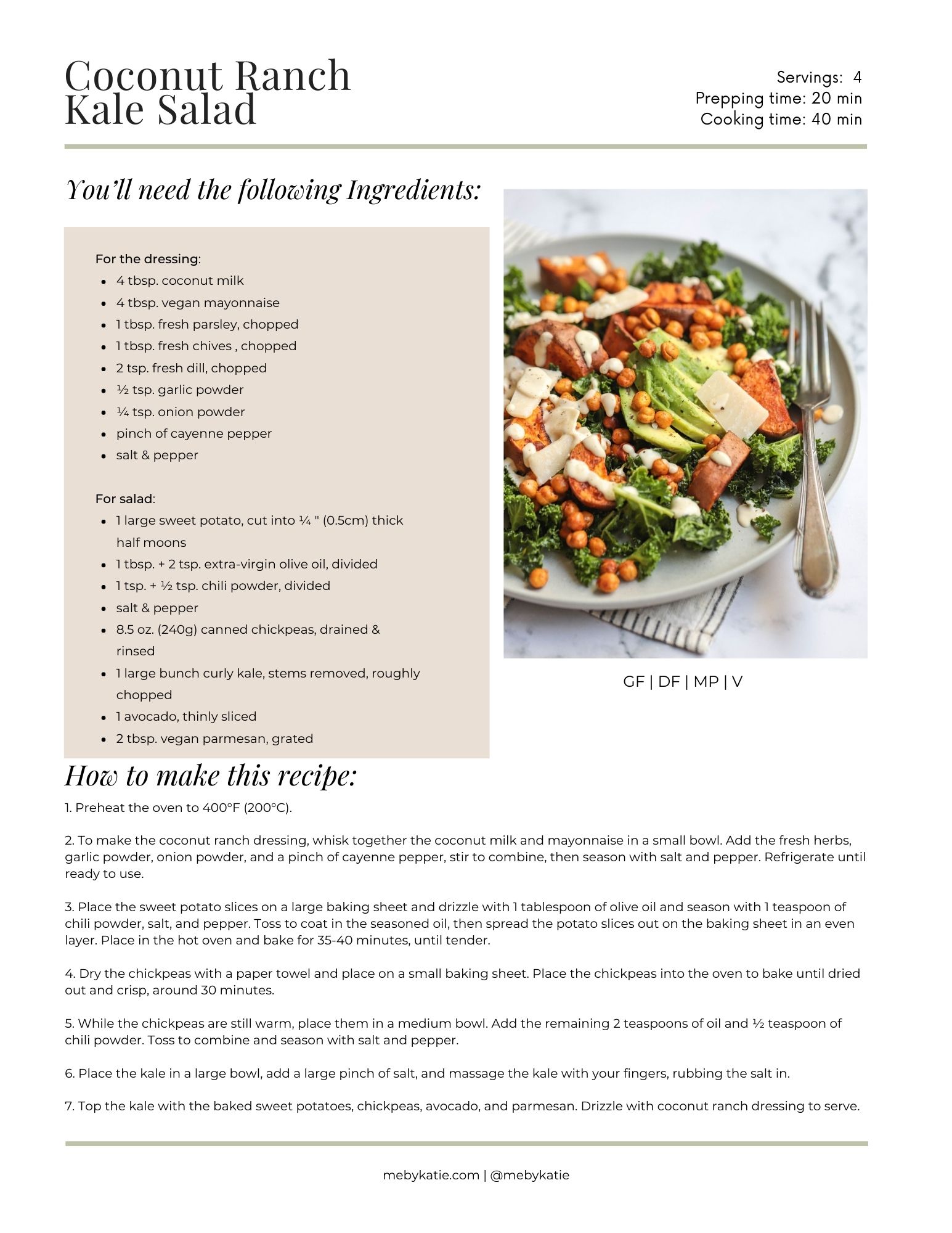 Coconut Ranch Kale Salad

Servings: 4
Prepping time: 20 min
Cooking time: 40 min

You'll need the following Ingredients:

For the dressing:
- 4 tbsp. coconut milk
- 4 tbsp. vegan mayonnaise
- 1 tbsp. fresh parsley, chopped
- 1 tbsp. fresh chives , chopped
- 2 tsp. fresh dill, chopped
- ½ tsp. garlic powder
- ¼ tsp. onion powder
- pinch of cayenne pepper
- salt & pepper

For salad:
- 1 large sweet potato, cut into ¼ " (0.5cm) thick half moons
- 1 tbsp. + 2 tsp. extra-virgin olive oil, divided
- 1 tsp. + ½ tsp. chili powder, divided
- salt & pepper
- 8.5 oz. (240g) canned chickpeas, drained & rinsed
- 1 large bunch curly kale, stems removed, roughly chopped
- 1 avocado, thinly sliced
- 2 tbsp. vegan parmesan, grated

GF | DF | MP | V

How to make this recipe:

1. Preheat the oven to 400°F (200°C).

2. To make the coconut ranch dressing, whisk together the coconut milk and mayonnaise in a small bowl. Add the fresh herbs, garlic powder, onion powder, and a pinch of cayenne pepper, stir to combine, then season with salt and pepper. Refrigerate until ready to use.

3. Place the sweet potato slices on a large baking sheet and drizzle with 1 tablespoon of olive oil and season with 1 teaspoon of chili powder, salt, and pepper. Toss to coat in the seasoned oil, then spread the potato slices out on the baking sheet in an even layer. Place in the hot oven and bake for 35-40 minutes, until tender.

4. Dry the chickpeas with a paper towel and place on a small baking sheet. Place the chickpeas into the oven to bake until dried out and crisp, around 30 minutes.

5. While the chickpeas are still warm, place them in a medium bowl. Add the remaining 2 teaspoons of oil and ½ teaspoon of chili powder. Toss to combine and season with salt and pepper.

6. Place the kale in a large bowl, add a large pinch of salt, and massage the kale with your fingers, rubbing the salt in.

7. Top the kale with the baked sweet potatoes, chickpeas, avocado, and parmesan. Drizzle with coconut ranch dressing to serve.

mebykatie.com | @mebykatie